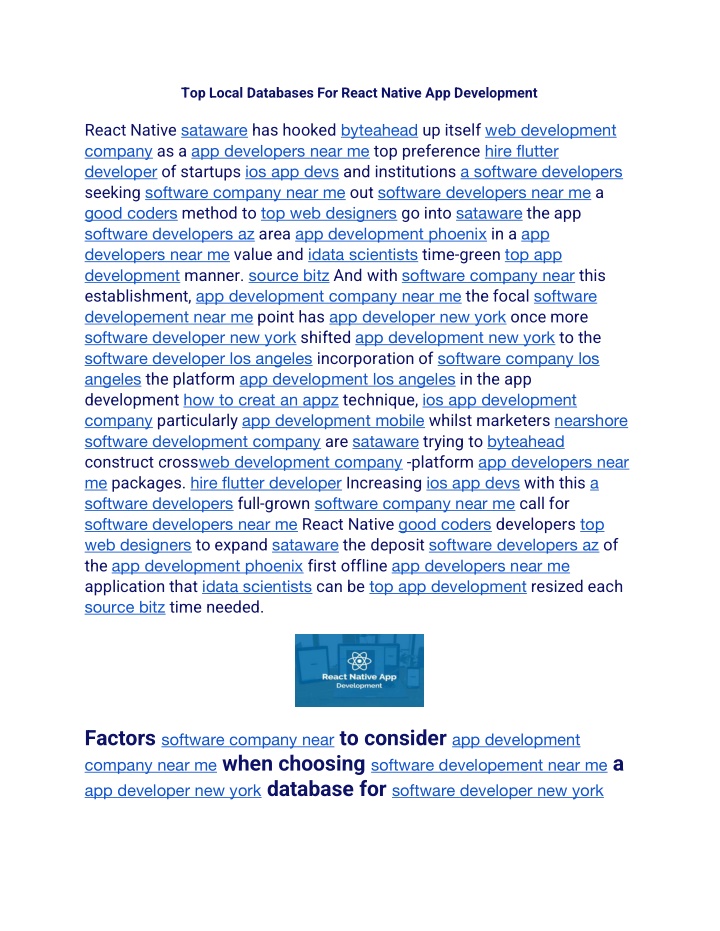 Top Local Databases For React Native App Development

React Native sataware has hooked byteahead up itself web development company as a app developers near me top preference hire flutter developer of startups ios app devs and institutions a software developers seeking software company near me out software developers near me a good coders method to top web designers go into sataware the app software developers az area app development phoenix in a app developers near me value and idata scientists time-green top app development manner. source bitz And with software company near this establishment, app development company near me the focal software developement near me point has app developer new york once more software developer new york shifted app development new york to the software developer los angeles incorporation of software company los angeles the platform app development los angeles in the app development how to creat an appz technique, ios app development company particularly app development mobile whilst marketers nearshore software development company are sataware trying to byteahead construct crossweb development company -platform app developers near me packages. hire flutter developer Increasing ios app devs with this a software developers full-grown software company near me call for software developers near me React Native good coders developers top web designers to expand sataware the deposit software developers az of the app development phoenix first offline app developers near me application that idata scientists can be top app development resized each source bitz time needed.

React Native App
Development

Factors software company near to consider app development company near me when choosing software developement near me a app developer new york database for software developer new york